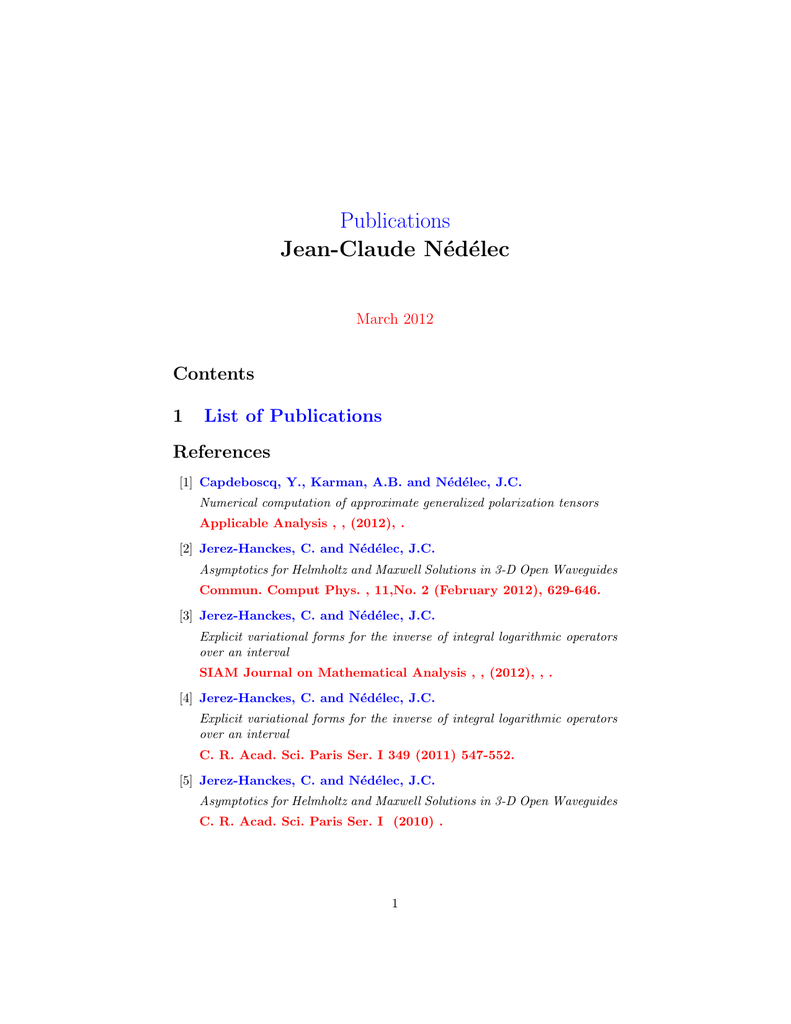 Publications
Jean-Claude Nédélec

March 2012

Contents

1 List of Publications

References

[1] Capdeboscq, Y., Karman, A.B. and Nédélec, J.C.
Numerical computation of approximate generalized polarization tensors
Applicable Analysis , , (2012), .

[2] Jerez-Hanckes, C. and Nédélec, J.C.
Asymptotics for Helmholtz and Maxwell Solutions in 3-D Open Waveguides
Commun. Comput Phys. , 11,No. 2 (February 2012), 629-646.

[3] Jerez-Hanckes, C. and Nédélec, J.C.
Explicit variational forms for the inverse of integral logarithmic operators over an interval
SIAM Journal on Mathematical Analysis , , (2012), , .

[4] Jerez-Hanckes, C. and Nédélec, J.C.
Explicit variational forms for the inverse of integral logarithmic operators over an interval
C. R. Acad. Sci. Paris Ser. I 349 (2011) 547-552.

[5] Jerez-Hanckes, C. and Nédélec, J.C.
Asymptotics for Helmholtz and Maxwell Solutions in 3-D Open Waveguides
C. R. Acad. Sci. Paris Ser. I (2010) .

1